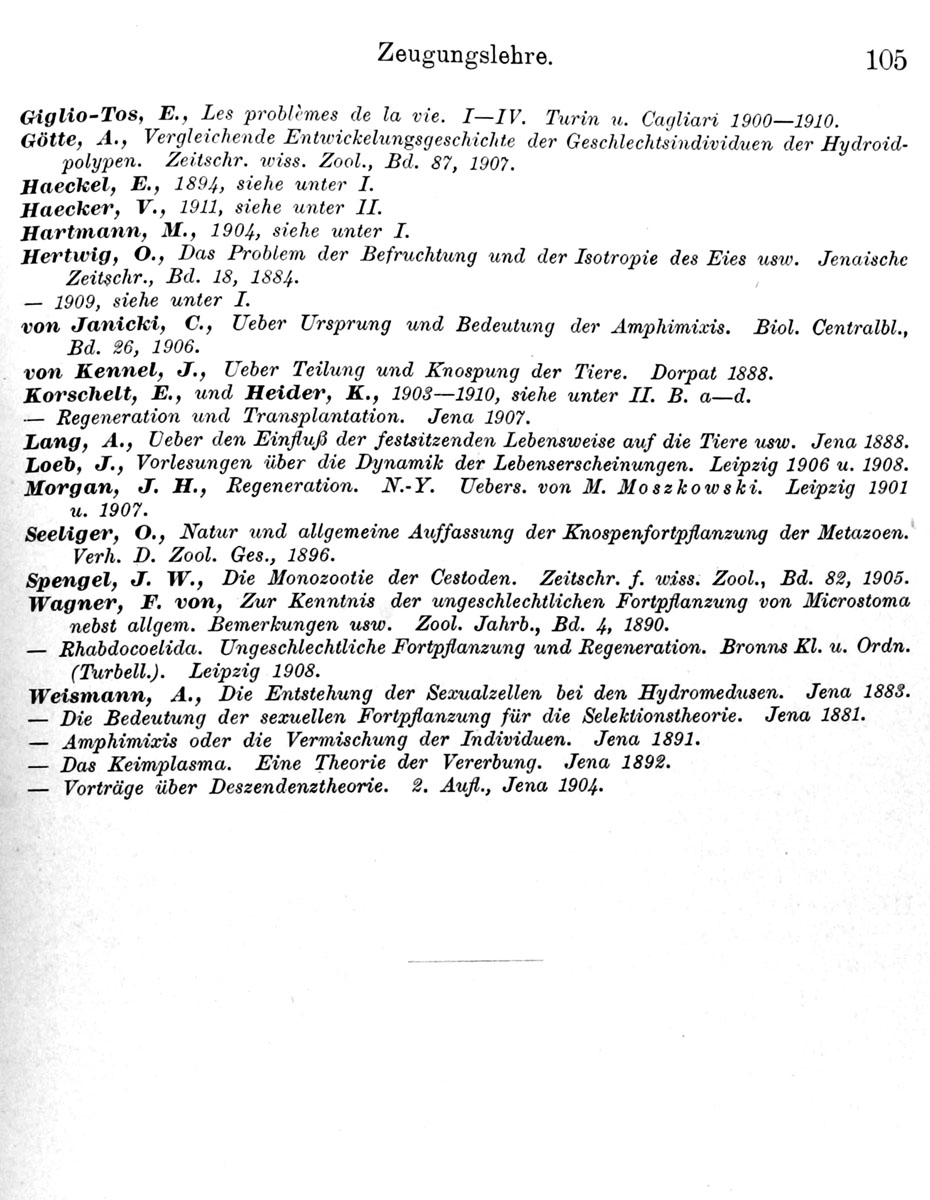 Zeugungslehre. 105

Giglio-Tos, E., Les problèmes de la vie. I—IV. Turin u. Cagliari 1900—1910.
Götte, A., Vergleichende Entwickelungsgeschichte der Geschlechtsindividuen der Hydroidpolypen. Zeitschr. wiss. Zool., Bd. 87, 1907.
Haeckel, E., 1894, siehe unter I.
Haecker, V., 1911, siehe unter II.
Hartmann, M., 1904, siehe unter I.
Hertwig, O., Das Problem der Befruchtung und der Isotropie des Eies usw. Jenaische Zeitschr., Bd. 18, 1884.
— 1909, siehe unter I.
von Janicki, C., Ueber Ursprung und Bedeutung der Amphimixis. Biol. Centralbl., Bd. 26, 1906.
von Kennel, J., Ueber Teilung und Knospung der Tiere. Dorpat 1888.
Korschelt, E., und Heider, K., 1903—1910, siehe unter II. B. a—d.
— Regeneration und Transplantation. Jena 1907.
Lang, A., Ueber den Einfluß der festsitzenden Lebensweise auf die Tiere usw. Jena 1888.
Loeb, J., Vorlesungen über die Dynamik der Lebenserscheinungen. Leipzig 1906 u. 1908.
Morgan, J. H., Regeneration. N.-Y. Uebers. von M. Moszkowski. Leipzig 1901 u. 1907.
Seeliger, O., Natur und allgemeine Auffassung der Knospenfortpflanzung der Metazoen. Verh. D. Zool. Ges., 1896.
Spengel, J. W., Die Monozootie der Cestoden. Zeitschr. f. wiss. Zool., Bd. 82, 1905.
Wagner, F. von, Zur Kenntnis der ungeschlechtlichen Fortpflanzung von Microstoma nebst allgem. Bemerkungen usw. Zool. Jahrb., Bd. 4, 1890.
— Rhabdocoelida. Ungeschlechtliche Fortpflanzung und Regeneration. Bronns Kl. u. Ordn. (Turbell.). Leipzig 1908.
Weismann, A., Die Entstehung der Sexualzellen bei den Hydromedusen. Jena 1883.
— Die Bedeutung der sexuellen Fortpflanzung für die Selektionstheorie. Jena 1881.
— Amphimixis oder die Vermischung der Individuen. Jena 1891.
— Das Keimplasma. Eine Theorie der Vererbung. Jena 1892.
— Vorträge über Deszendenztheorie. 2. Aufl., Jena 1904.